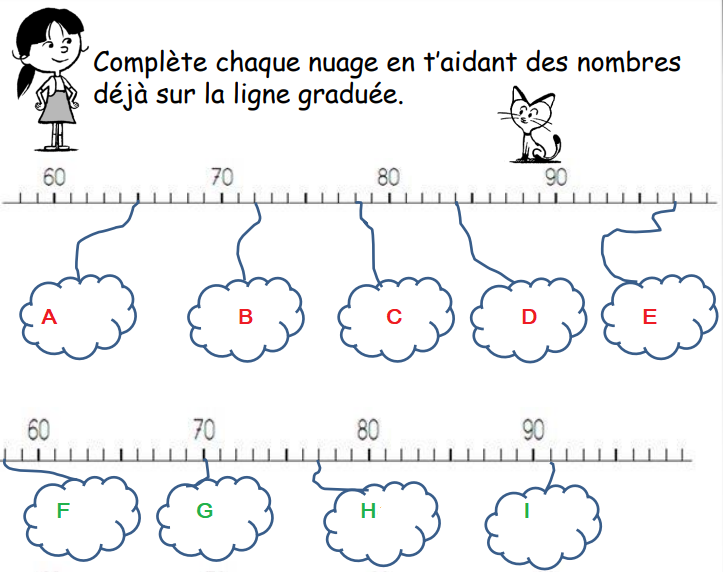 Complète chaque nuage en t'aidant des nombres déjà sur la ligne graduée.

60
70
80
90

A
B
C
D
E

60
70
80
90

F
G
H
I